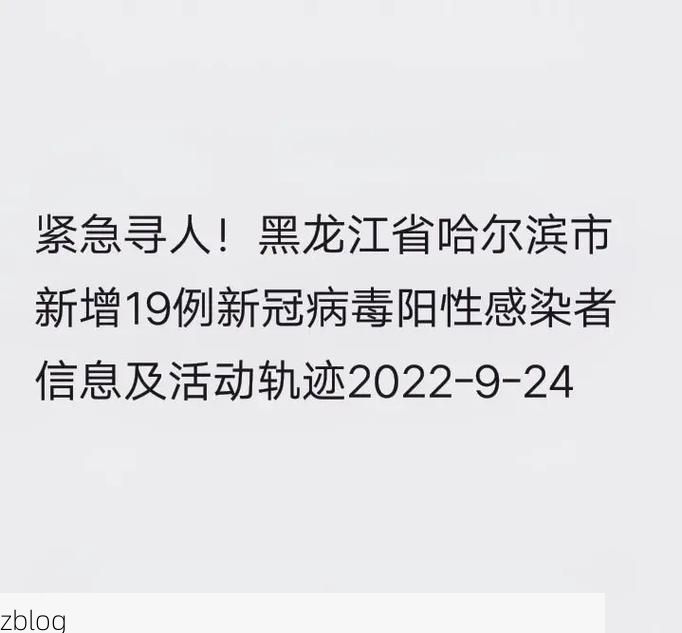 紧急寻人！黑龙江省哈尔滨市新增19例新冠病毒阳性感染者信息及活动轨迹2022-9-24

zblog